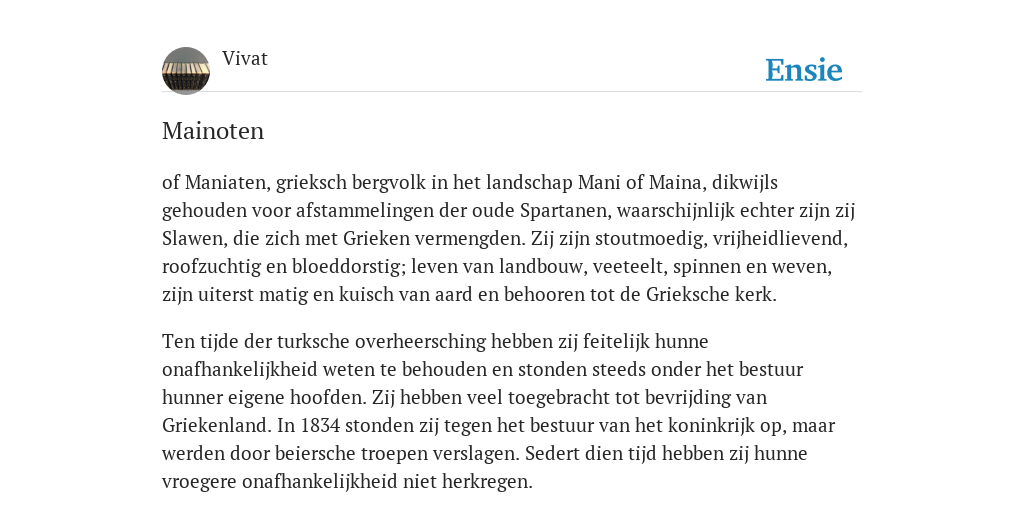 Vivat

Ensie

Mainoten

of Maniaten, grieksch bergvolk in het landschap Mani of Maina, dikwijls gehouden voor afstammelingen der oude Spartanen, waarschijnlijk echter zijn zij Slawen, die zich met Grieken vermengden. Zij zijn stoutmoedig, vrijheidlievend, roofzuchtig en bloeddorstig; leven van landbouw, veeteelt, spinnen en weven, zijn uiterst matig en kuisch van aard en behooren tot de Grieksche kerk.

Ten tijde der turksche overheersching hebben zij feitelijk hunne onafhankelijkheid weten te behouden en stonden steeds onder het bestuur hunner eigene hoofden. Zij hebben veel toegebracht tot bevrijding van Griekenland. In 1834 stonden zij tegen het bestuur van het koninkrijk op, maar werden door beiersche troepen verslagen. Sedert dien tijd hebben zij hunne vroegere onafhankelijkheid niet herkregen.